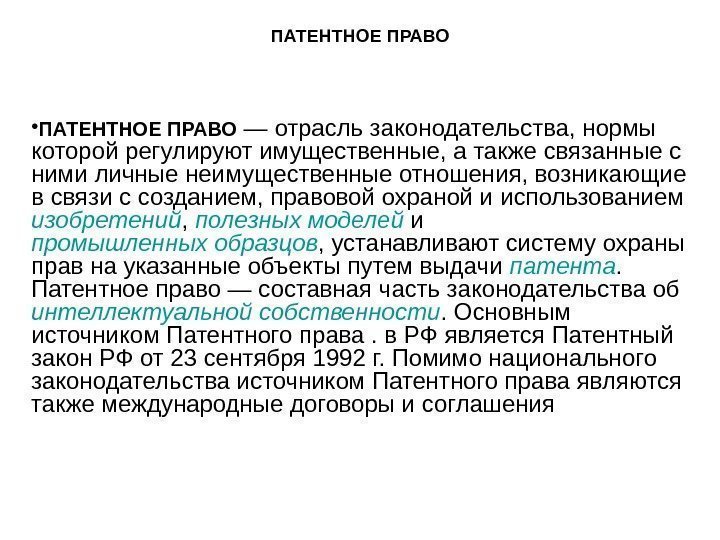 ПАТЕНТНОЕ ПРАВО

•ПАТЕНТНОЕ ПРАВО — отрасль законодательства, нормы которой регулируют имущественные, а также связанные с ними личные неимущественные отношения, возникающие в связи с созданием, правовой охраной и использованием изобретений, полезных моделей и промышленных образцов, устанавливают систему охраны прав на указанные объекты путем выдачи патента. Патентное право — составная часть законодательства об интеллектуальной собственности. Основным источником Патентного права . в РФ является Патентный закон РФ от 23 сентября 1992 г. Помимо национального законодательства источником Патентного права являются также международные договоры и соглашения